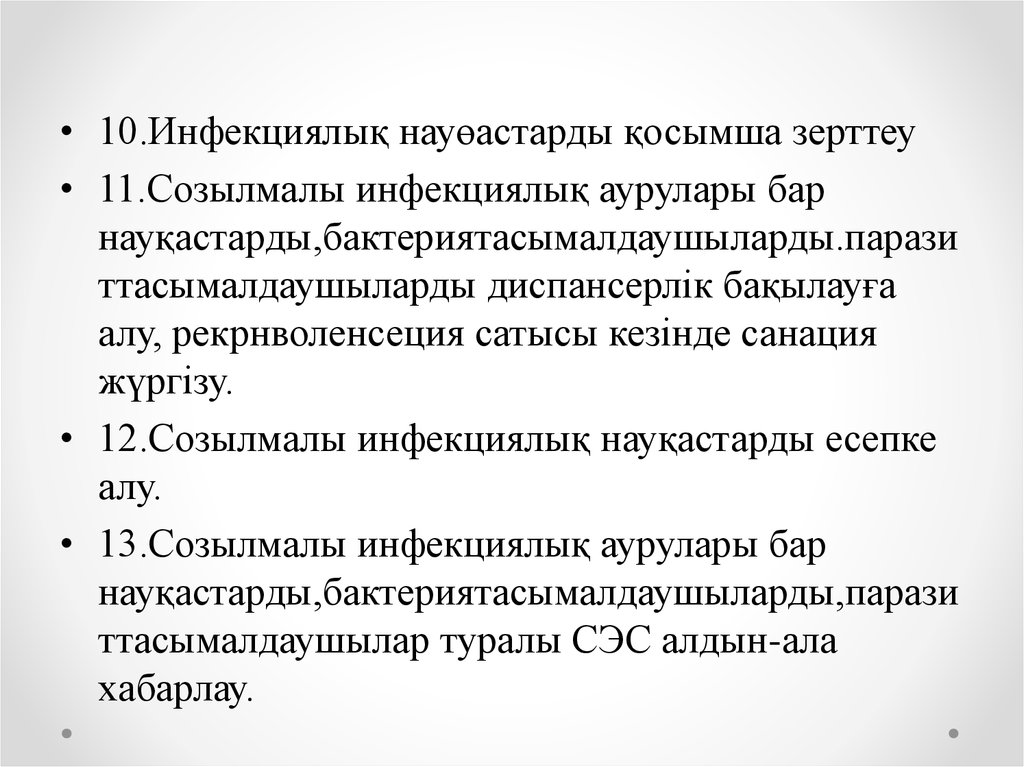 • 10.Инфекциялық науөастарды қосымша зерттеу

• 11.Созылмалы инфекциялық аурулары бар науқастарды,бактериятасымалдаушыларды.паразиттасымалдаушыларды диспансерлік бақылауға алу, рекрнволенсеция сатысы кезінде санация жүргізу.

• 12.Созылмалы инфекциялық науқастарды есепке алу.

• 13.Созылмалы инфекциялық аурулары бар науқастарды,бактериятасымалдаушыларды,паразиттасымалдаушылар туралы СЭС алдын-ала хабарлау.